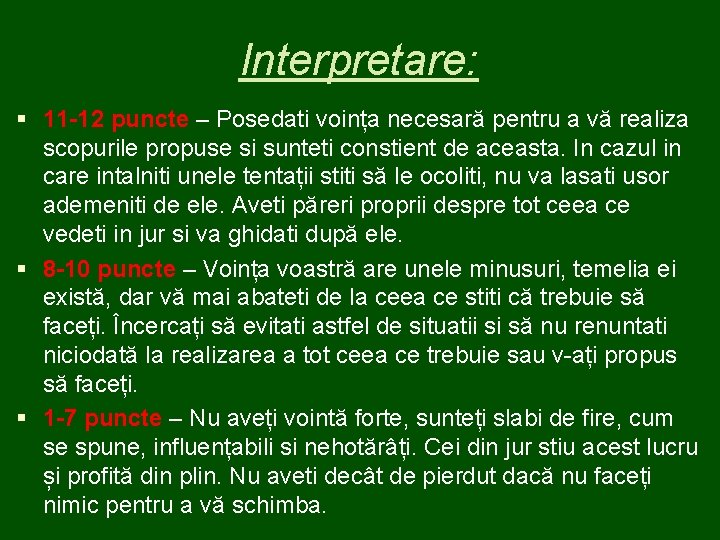 Interpretare:

▪ 11-12 puncte – Posedati voința necesară pentru a vă realiza scopurile propuse si sunteti constient de aceasta. In cazul in care intalniti unele tentații stiti să le ocoliti, nu va lasati usor ademeniti de ele. Aveti păreri proprii despre tot ceea ce vedeti in jur si va ghidati după ele.

▪ 8-10 puncte – Voința voastră are unele minusuri, temelia ei există, dar vă mai abateti de la ceea ce stiti că trebuie să faceți. Încercați să evitati astfel de situatii si să nu renuntati niciodată la realizarea a tot ceea ce trebuie sau v-ați propus să faceți.

▪ 1-7 puncte – Nu aveți vointă forte, sunteți slabi de fire, cum se spune, influențabili si nehotărâți. Cei din jur stiu acest lucru și profită din plin. Nu aveti decât de pierdut dacă nu faceți nimic pentru a vă schimba.